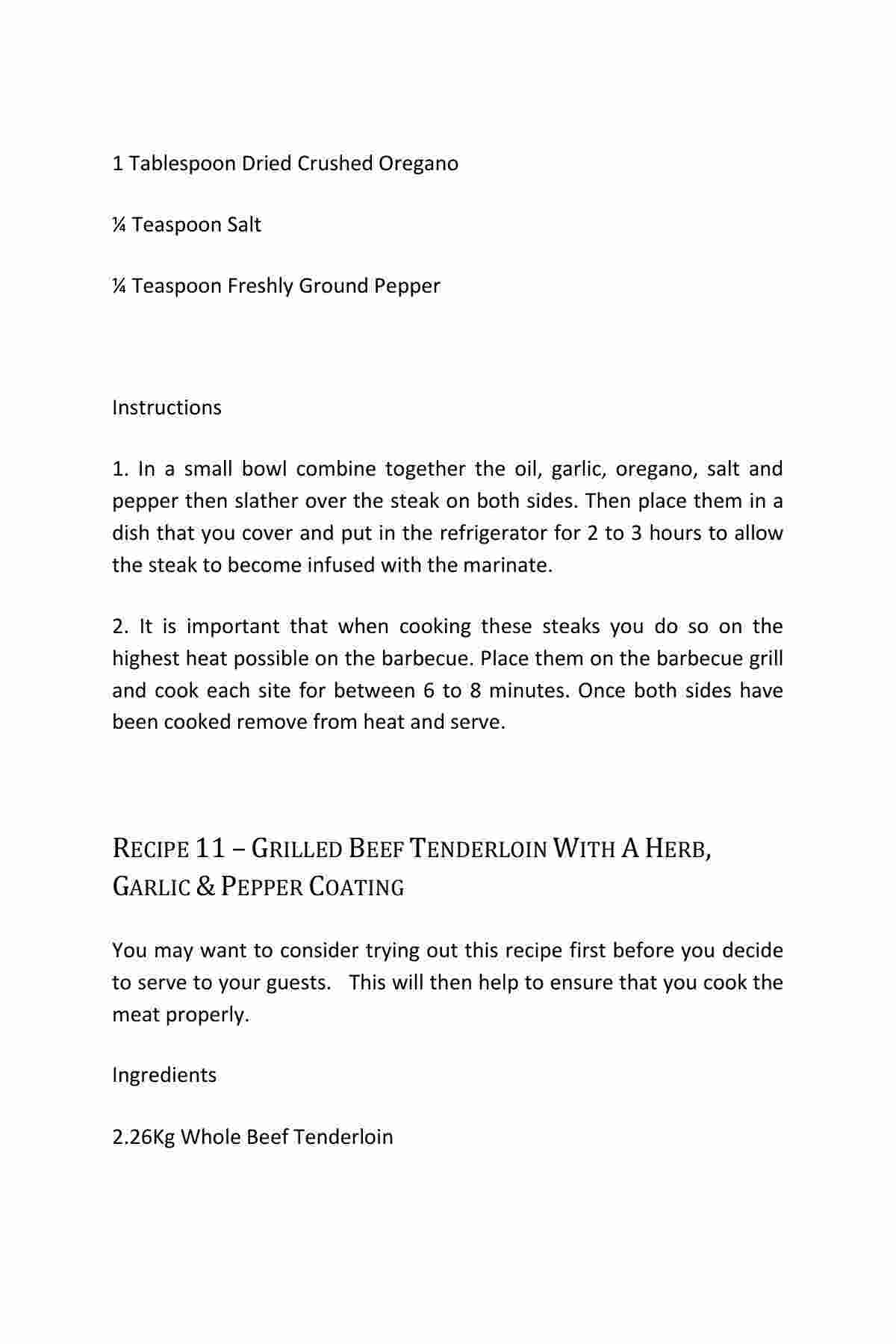 1 Tablespoon Dried Crushed Oregano

¼ Teaspoon Salt

¼ Teaspoon Freshly Ground Pepper

Instructions

1. In a small bowl combine together the oil, garlic, oregano, salt and pepper then slather over the steak on both sides. Then place them in a dish that you cover and put in the refrigerator for 2 to 3 hours to allow the steak to become infused with the marinate.

2. It is important that when cooking these steaks you do so on the highest heat possible on the barbecue. Place them on the barbecue grill and cook each site for between 6 to 8 minutes. Once both sides have been cooked remove from heat and serve.

RECIPE 11 – GRILLED BEEF TENDERLOIN WITH A HERB, GARLIC & PEPPER COATING

You may want to consider trying out this recipe first before you decide to serve to your guests. This will then help to ensure that you cook the meat properly.

Ingredients

2.26Kg Whole Beef Tenderloin